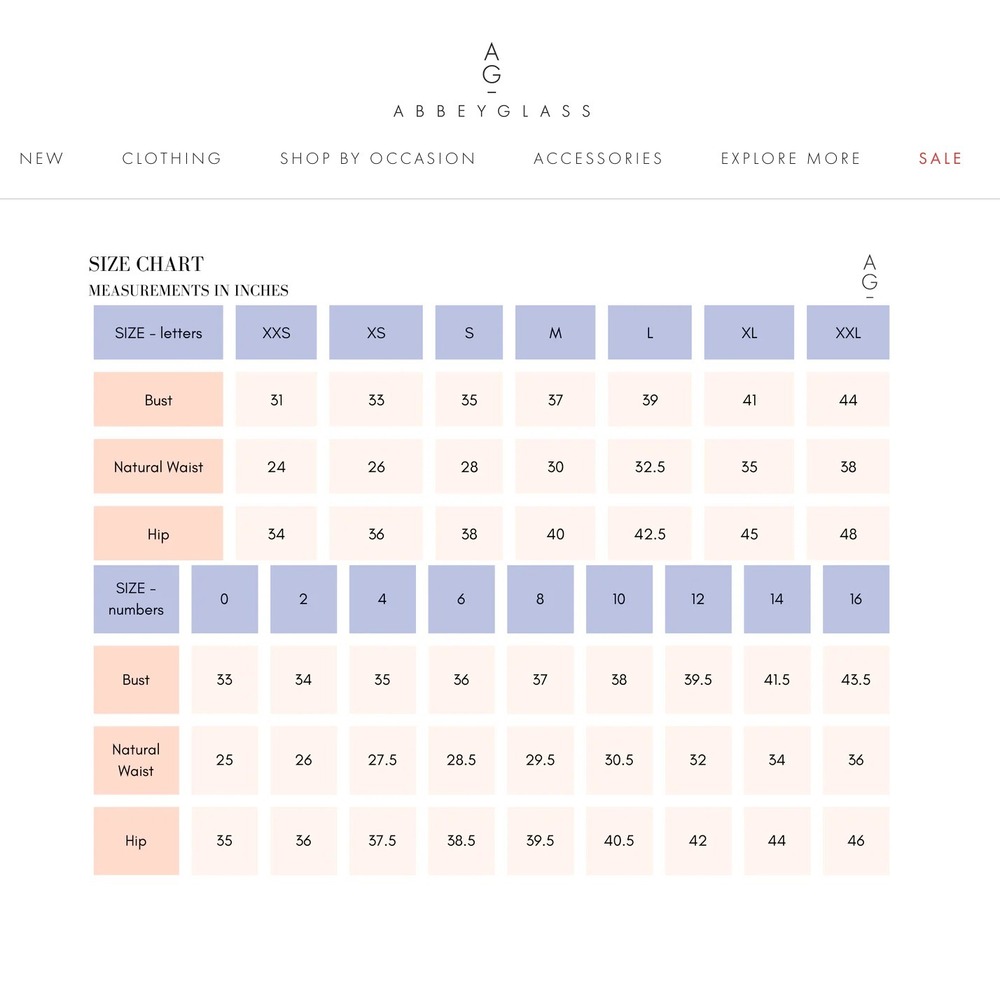 A
G

ABBEYGLASS

NEW CLOTHING SHOP BY OCCASION ACCESSORIES EXPLORE MORE SALE

SIZE CHART
MEASUREMENTS IN INCHES

A
G

| SIZE - letters | XXS | XS | S | M | L | XL | XXL |
|---|---|---|---|---|---|---|---|
| Bust | 31 | 33 | 35 | 37 | 39 | 41 | 44 |
| Natural Waist | 24 | 26 | 28 | 30 | 32.5 | 35 | 38 |
| Hip | 34 | 36 | 38 | 40 | 42.5 | 45 | 48 |

| SIZE - numbers | 0 | 2 | 4 | 6 | 8 | 10 | 12 | 14 | 16 |
|---|---|---|---|---|---|---|---|---|---|
| Bust | 33 | 34 | 35 | 36 | 37 | 38 | 39.5 | 41.5 | 43.5 |
| Natural Waist | 25 | 26 | 27.5 | 28.5 | 29.5 | 30.5 | 32 | 34 | 36 |
| Hip | 35 | 36 | 37.5 | 38.5 | 39.5 | 40.5 | 42 | 44 | 46 |